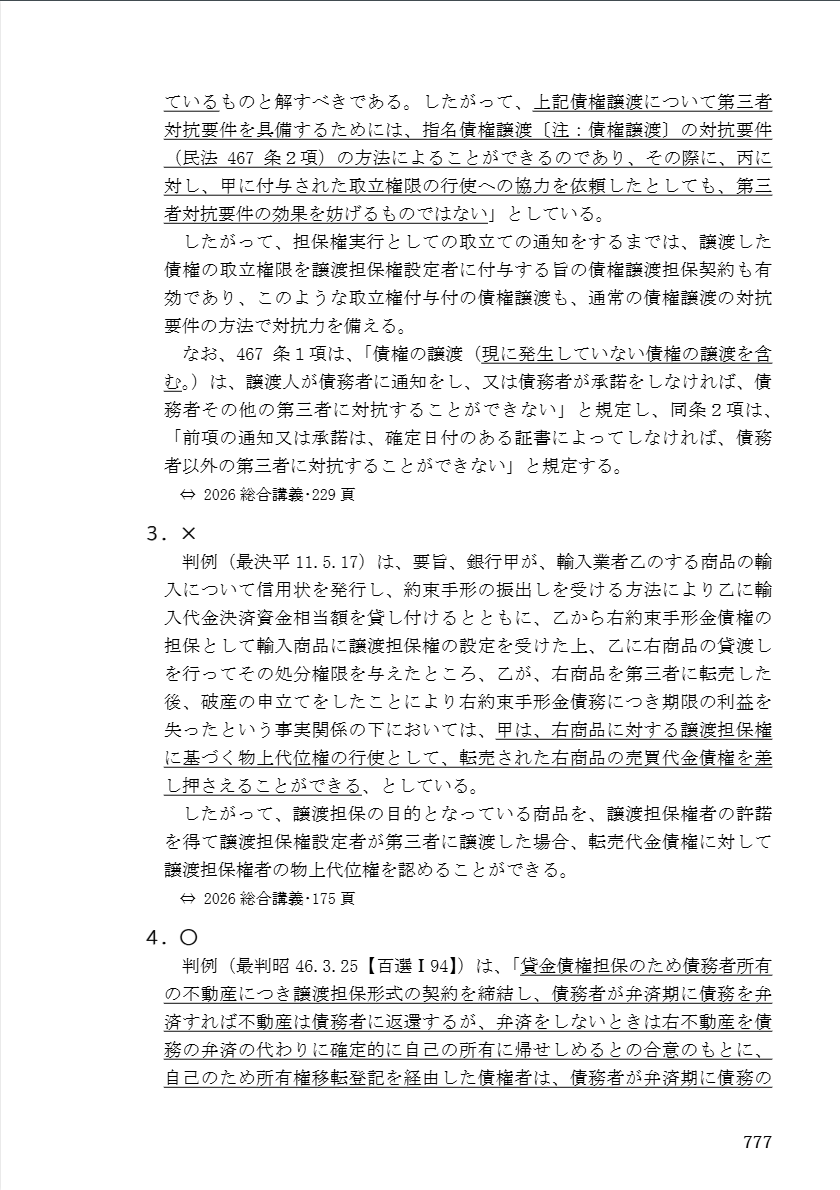 ているものと解すべきである。したがって、上記債権譲渡について第三者対抗要件を具備するためには、指名債権譲渡〔注：債権譲渡〕の対抗要件（民法 467 条２項）の方法によることができるのであり、その際に、丙に対し、甲に付与された取立権限の行使への協力を依頼したとしても、第三者対抗要件の効果を妨げるものではない」としている。

したがって、担保権実行としての取立ての通知をするまでは、譲渡した債権の取立権限を譲渡担保権設定者に付与する旨の債権譲渡担保契約も有効であり、このような取立権付与付の債権譲渡も、通常の債権譲渡の対抗要件の方法で対抗力を備える。

なお、467 条１項は、「債権の譲渡（現に発生していない債権の譲渡を含む。）は、譲渡人が債務者に通知をし、又は債務者が承諾をしなければ、債務者その他の第三者に対抗することができない」と規定し、同条２項は、「前項の通知又は承諾は、確定日付のある証書によってしなければ、債務者以外の第三者に対抗することができない」と規定する。

⇔ 2026 総合講義･229 頁

３．×

判例（最決平 11.5.17）は、要旨、銀行甲が、輸入業者乙のする商品の輸入について信用状を発行し、約束手形の振出しを受ける方法により乙に輸入代金決済資金相当額を貸し付けるとともに、乙から右約束手形金債権の担保として輸入商品に譲渡担保権の設定を受けた上、乙に右商品の貸渡しを行ってその処分権限を与えたところ、乙が、右商品を第三者に転売した後、破産の申立てをしたことにより右約束手形金債務につき期限の利益を失ったという事実関係の下においては、甲は、右商品に対する譲渡担保権に基づく物上代位権の行使として、転売された右商品の売買代金債権を差し押さえることができる、としている。

したがって、譲渡担保の目的となっている商品を、譲渡担保権者の許諾を得て譲渡担保権設定者が第三者に譲渡した場合、転売代金債権に対して譲渡担保権者の物上代位権を認めることができる。

⇔ 2026 総合講義･175 頁

４．○

判例（最判昭 46.3.25【百選Ⅰ94】）は、「貸金債権担保のため債務者所有の不動産につき譲渡担保形式の契約を締結し、債務者が弁済期に債務を弁済すれば不動産は債務者に返還するが、弁済をしないときは右不動産を債務の弁済の代わりに確定的に自己の所有に帰せしめるとの合意のもとに、自己のため所有権移転登記を経由した債権者は、債務者が弁済期に債務の

777